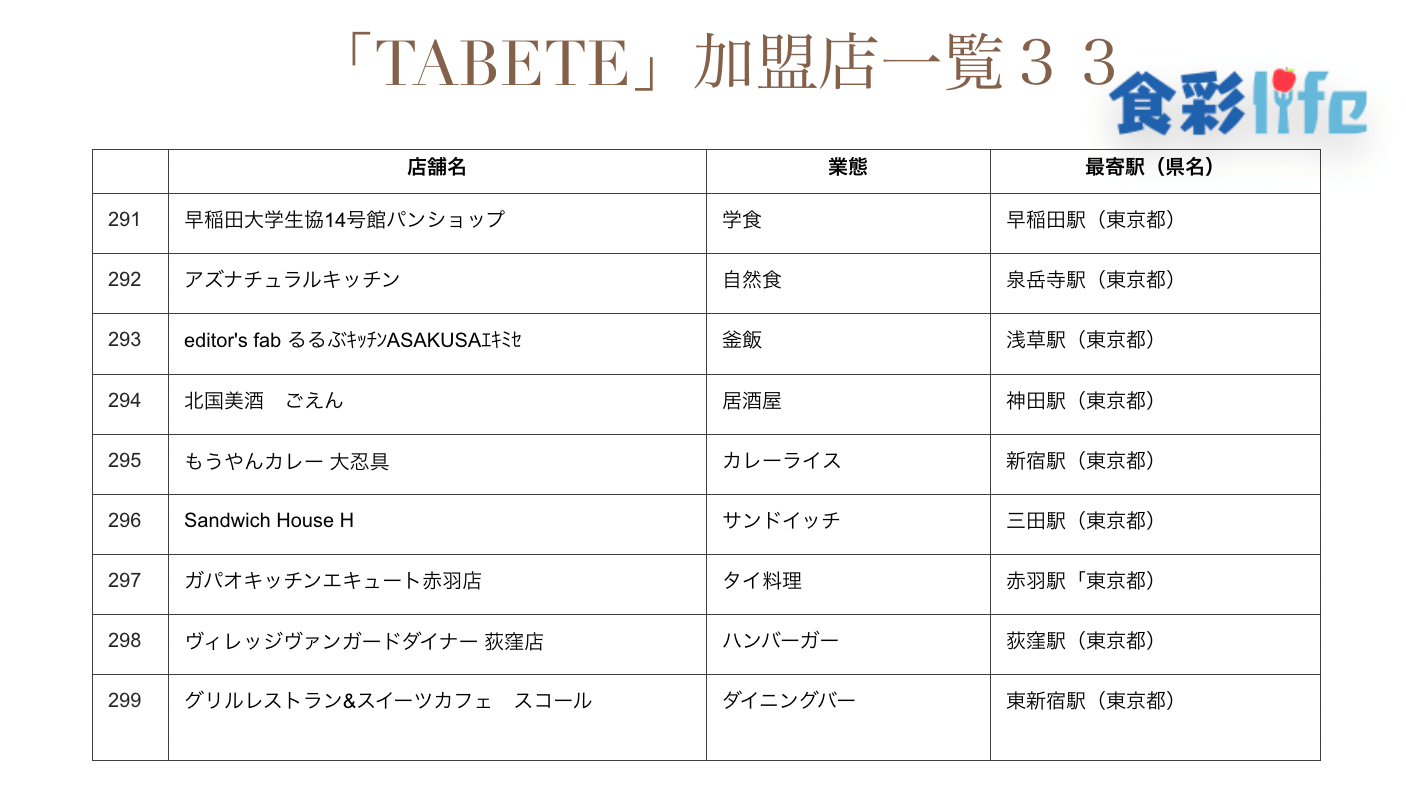 「TABETE」加盟店一覧３３

食彩life

|  | 店舗名 | 業態 | 最寄駅（県名） |
|---|---|---|---|
| 291 | 早稲田大学生協14号館パンショップ | 学食 | 早稲田駅（東京都） |
| 292 | アズナチュラルキッチン | 自然食 | 泉岳寺駅（東京都） |
| 293 | editor's fab るるぶｷｯﾁﾝASAKUSAｴｷﾐｾ | 釜飯 | 浅草駅（東京都） |
| 294 | 北国美酒　ごえん | 居酒屋 | 神田駅（東京都） |
| 295 | もうやんカレー 大忍具 | カレーライス | 新宿駅（東京都） |
| 296 | Sandwich House H | サンドイッチ | 三田駅（東京都） |
| 297 | ガパオキッチンエキュート赤羽店 | タイ料理 | 赤羽駅「東京都） |
| 298 | ヴィレッジヴァンガードダイナー 荻窪店 | ハンバーガー | 荻窪駅（東京都） |
| 299 | グリルレストラン&スイーツカフェ　スコール | ダイニングバー | 東新宿駅（東京都） |